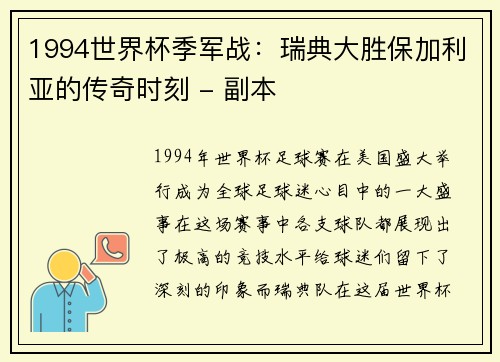 1994世界杯季军战：瑞典大胜保加利亚的传奇时刻 - 副本

1994年世界杯足球赛在美国盛大举行成为全球足球迷心目中的一大盛事在这场赛事中各支球队都展现出了极高的竞技水平给球迷们留下了深刻的印象而瑞典队在这届世界杯